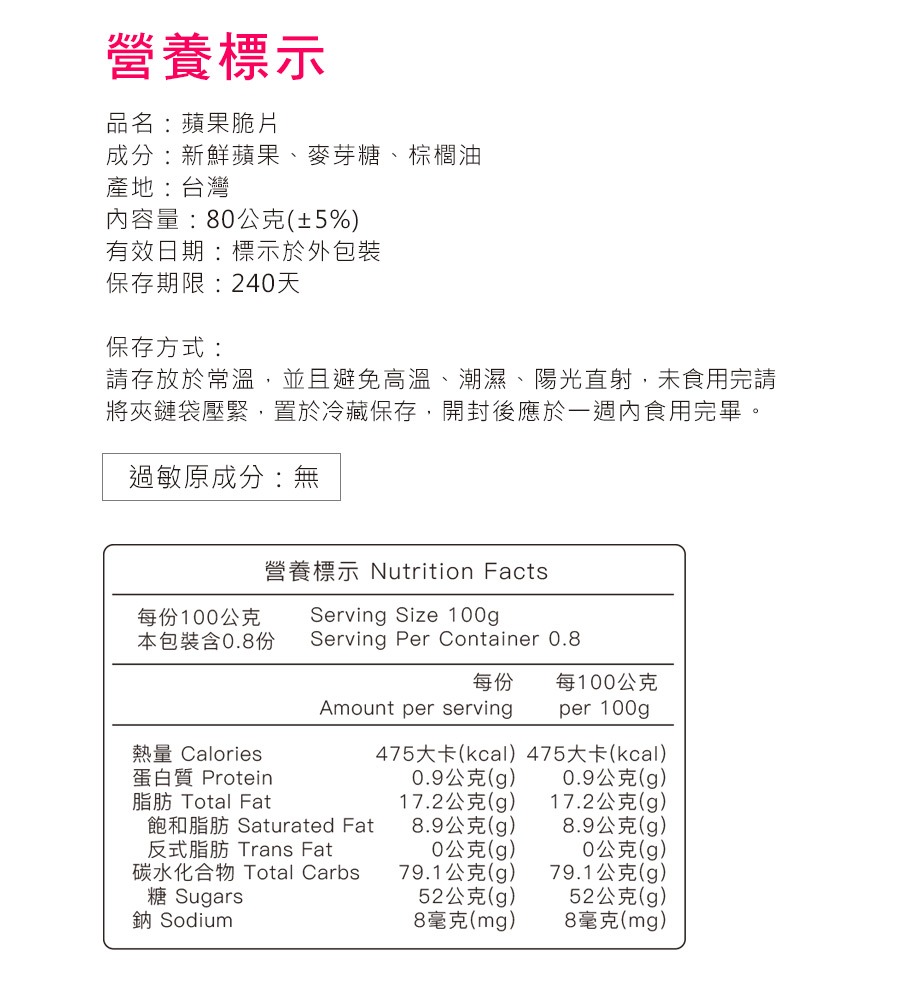 營養標示

品名：蘋果脆片
成分：新鮮蘋果、麥芽糖、棕櫚油
產地：台灣
內容量：80公克(±5%)
有效日期：標示於外包裝
保存期限：240天

保存方式：
請存放於常溫，並且避免高溫、潮濕、陽光直射，未食用完請將夾鏈袋壓緊，置於冷藏保存，開封後應於一週內食用完畢。

過敏原成分：無

營養標示 Nutrition Facts

每份100公克 Serving Size 100g
本包裝含0.8份 Serving Per Container 0.8

| | 每份 Amount per serving | 每100公克 per 100g |
|---|---|---|
| 熱量 Calories | 475大卡(kcal) | 475大卡(kcal) |
| 蛋白質 Protein | 0.9公克(g) | 0.9公克(g) |
| 脂肪 Total Fat | 17.2公克(g) | 17.2公克(g) |
| 飽和脂肪 Saturated Fat | 8.9公克(g) | 8.9公克(g) |
| 反式脂肪 Trans Fat | 0公克(g) | 0公克(g) |
| 碳水化合物 Total Carbs | 79.1公克(g) | 79.1公克(g) |
| 糖 Sugars | 52公克(g) | 52公克(g) |
| 鈉 Sodium | 8毫克(mg) | 8毫克(mg) |